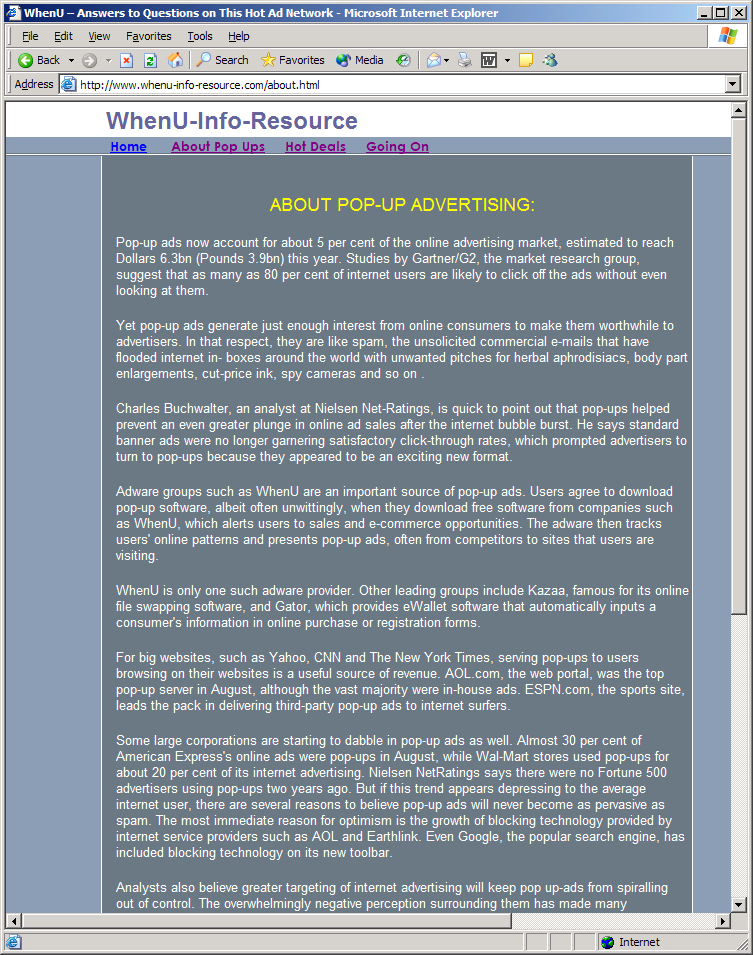 WhenU – Answers to Questions on This Hot Ad Network - Microsoft Internet Explorer

File Edit View Favorites Tools Help

Back Search Favorites Media

Address http://www.whenu-info-resource.com/about.html

WhenU-Info-Resource

Home About Pop Ups Hot Deals Going On

ABOUT POP-UP ADVERTISING:

Pop-up ads now account for about 5 per cent of the online advertising market, estimated to reach Dollars 6.3bn (Pounds 3.9bn) this year. Studies by Gartner/G2, the market research group, suggest that as many as 80 per cent of internet users are likely to click off the ads without even looking at them.

Yet pop-up ads generate just enough interest from online consumers to make them worthwhile to advertisers. In that respect, they are like spam, the unsolicited commercial e-mails that have flooded internet in- boxes around the world with unwanted pitches for herbal aphrodisiacs, body part enlargements, cut-price ink, spy cameras and so on .

Charles Buchwalter, an analyst at Nielsen Net-Ratings, is quick to point out that pop-ups helped prevent an even greater plunge in online ad sales after the internet bubble burst. He says standard banner ads were no longer garnering satisfactory click-through rates, which prompted advertisers to turn to pop-ups because they appeared to be an exciting new format.

Adware groups such as WhenU are an important source of pop-up ads. Users agree to download pop-up software, albeit often unwittingly, when they download free software from companies such as WhenU, which alerts users to sales and e-commerce opportunities. The adware then tracks users' online patterns and presents pop-up ads, often from competitors to sites that users are visiting.

WhenU is only one such adware provider. Other leading groups include Kazaa, famous for its online file swapping software, and Gator, which provides eWallet software that automatically inputs a consumer's information in online purchase or registration forms.

For big websites, such as Yahoo, CNN and The New York Times, serving pop-ups to users browsing on their websites is a useful source of revenue. AOL.com, the web portal, was the top pop-up server in August, although the vast majority were in-house ads. ESPN.com, the sports site, leads the pack in delivering third-party pop-up ads to internet surfers.

Some large corporations are starting to dabble in pop-up ads as well. Almost 30 per cent of American Express's online ads were pop-ups in August, while Wal-Mart stores used pop-ups for about 20 per cent of its internet advertising. Nielsen NetRatings says there were no Fortune 500 advertisers using pop-ups two years ago. But if this trend appears depressing to the average internet user, there are several reasons to believe pop-up ads will never become as pervasive as spam. The most immediate reason for optimism is the growth of blocking technology provided by internet service providers such as AOL and Earthlink. Even Google, the popular search engine, has included blocking technology on its new toolbar.

Analysts also believe greater targeting of internet advertising will keep pop up-ads from spiralling out of control. The overwhelmingly negative perception surrounding them has made many

Internet